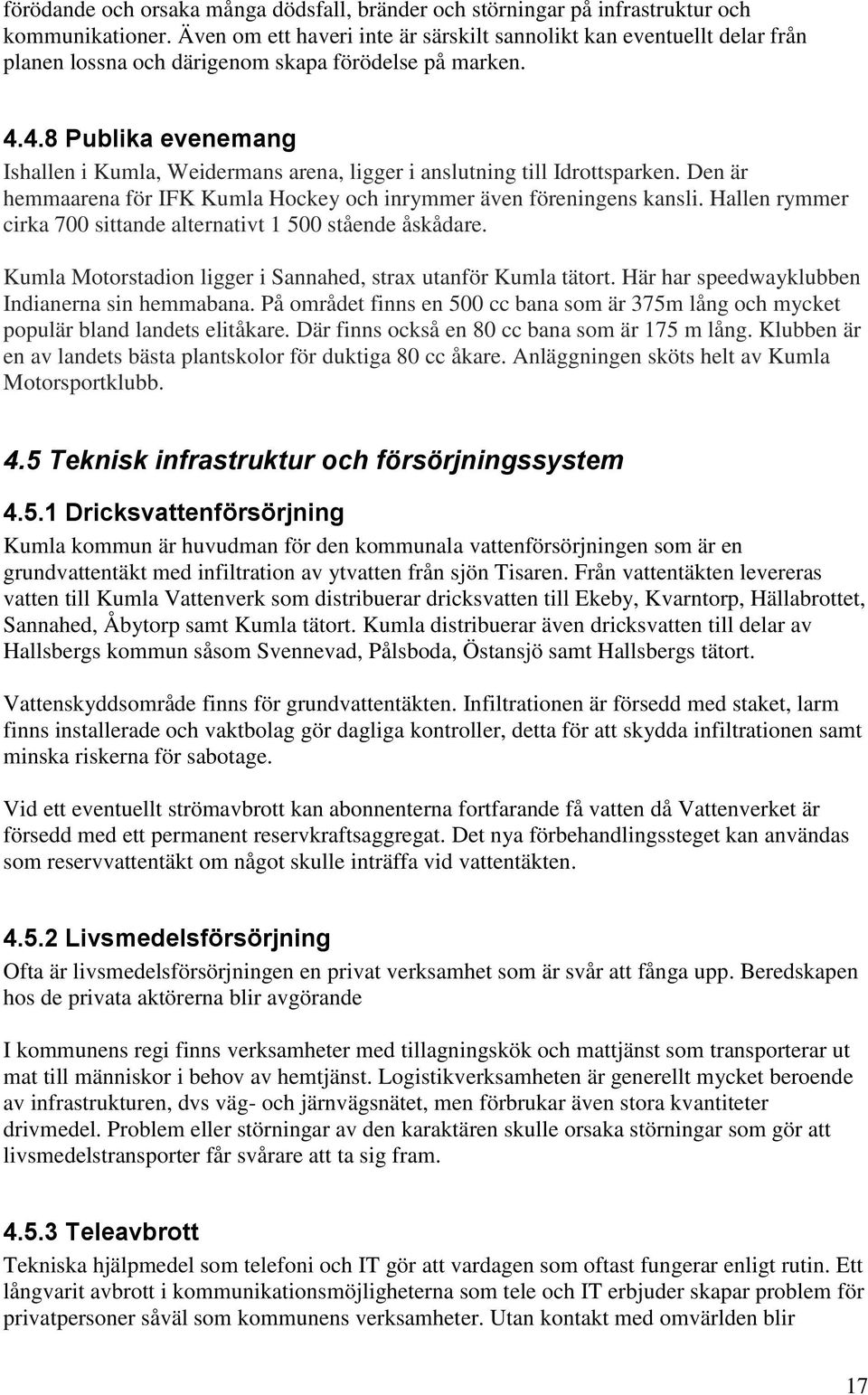 förödande och orsaka många dödsfall, bränder och störningar på infrastruktur och kommunikationer. Även om ett haveri inte är särskilt sannolikt kan eventuellt delar från planen lossna och därigenom skapa förödelse på marken.

4.4.8 Publika evenemang
Ishallen i Kumla, Weidermans arena, ligger i anslutning till Idrottsparken. Den är hemmaarena för IFK Kumla Hockey och inrymmer även föreningens kansli. Hallen rymmer cirka 700 sittande alternativt 1 500 stående åskådare.

Kumla Motorstadion ligger i Sannahed, strax utanför Kumla tätort. Här har speedwayklubben Indianerna sin hemmabana. På området finns en 500 cc bana som är 375m lång och mycket populär bland landets elitåkare. Där finns också en 80 cc bana som är 175 m lång. Klubben är en av landets bästa plantskolor för duktiga 80 cc åkare. Anläggningen sköts helt av Kumla Motorsportklubb.

4.5 Teknisk infrastruktur och försörjningssystem

4.5.1 Dricksvattenförsörjning
Kumla kommun är huvudman för den kommunala vattenförsörjningen som är en grundvattentäkt med infiltration av ytvatten från sjön Tisaren. Från vattentäkten levereras vatten till Kumla Vattenverk som distribuerar dricksvatten till Ekeby, Kvarntorp, Hällabrottet, Sannahed, Åbytorp samt Kumla tätort. Kumla distribuerar även dricksvatten till delar av Hallsbergs kommun såsom Svennevad, Pålsboda, Östansjö samt Hallsbergs tätort.

Vattenskyddsområde finns för grundvattentäkten. Infiltrationen är försedd med staket, larm finns installerade och vaktbolag gör dagliga kontroller, detta för att skydda infiltrationen samt minska riskerna för sabotage.

Vid ett eventuellt strömavbrott kan abonnenterna fortfarande få vatten då Vattenverket är försedd med ett permanent reservkraftsaggregat. Det nya förbehandlingssteget kan användas som reservvattentäkt om något skulle inträffa vid vattentäkten.

4.5.2 Livsmedelsförsörjning
Ofta är livsmedelsförsörjningen en privat verksamhet som är svår att fånga upp. Beredskapen hos de privata aktörerna blir avgörande

I kommunens regi finns verksamheter med tillagningskök och mattjänst som transporterar ut mat till människor i behov av hemtjänst. Logistikverksamheten är generellt mycket beroende av infrastrukturen, dvs väg- och järnvägsnätet, men förbrukar även stora kvantiteter drivmedel. Problem eller störningar av den karaktären skulle orsaka störningar som gör att livsmedelstransporter får svårare att ta sig fram.

4.5.3 Teleavbrott
Tekniska hjälpmedel som telefoni och IT gör att vardagen som oftast fungerar enligt rutin. Ett långvarit avbrott i kommunikationsmöjligheterna som tele och IT erbjuder skapar problem för privatpersoner såväl som kommunens verksamheter. Utan kontakt med omvärlden blir

17